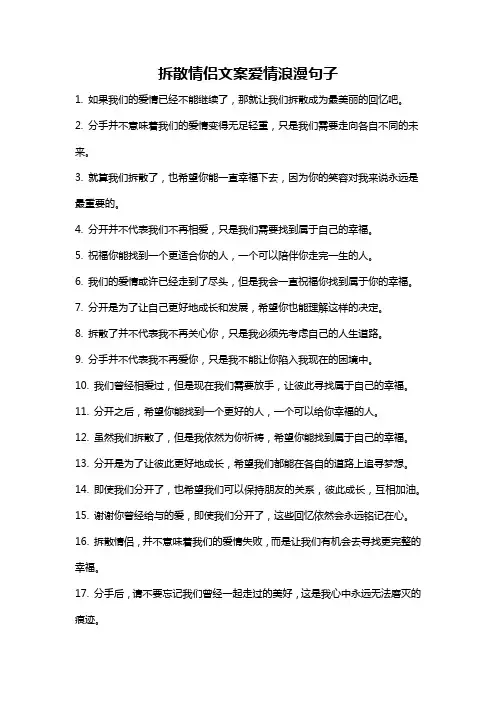 拆散情侣文案爱情浪漫句子

1. 如果我们的爱情已经不能继续了，那就让我们拆散成为最美丽的回忆吧。

2. 分手并不意味着我们的爱情变得无足轻重，只是我们需要走向各自不同的未来。

3. 就算我们拆散了，也希望你能一直幸福下去，因为你的笑容对我来说永远是最重要的。

4. 分开并不代表我们不再相爱，只是我们需要找到属于自己的幸福。

5. 祝福你能找到一个更适合你的人，一个可以陪伴你走完一生的人。

6. 我们的爱情或许已经走到了尽头，但是我会一直祝福你找到属于你的幸福。

7. 分开是为了让自己更好地成长和发展，希望你也能理解这样的决定。

8. 拆散了并不代表我不再关心你，只是我必须先考虑自己的人生道路。

9. 分手并不代表我不再爱你，只是我不能让你陷入我现在的困境中。

10. 我们曾经相爱过，但是现在我们需要放手，让彼此寻找属于自己的幸福。

11. 分开之后，希望你能找到一个更好的人，一个可以给你幸福的人。

12. 虽然我们拆散了，但是我依然为你祈祷，希望你能找到属于自己的幸福。

13. 分开是为了让彼此更好地成长，希望我们都能在各自的道路上追寻梦想。

14. 即使我们分开了，也希望我们可以保持朋友的关系，彼此成长，互相加油。

15. 谢谢你曾经给与的爱，即使我们分开了，这些回忆依然会永远铭记在心。

16. 拆散情侣，并不意味着我们的爱情失败，而是让我们有机会去寻找更完整的幸福。

17. 分手后，请不要忘记我们曾经一起走过的美好，这是我心中永远无法磨灭的痕迹。